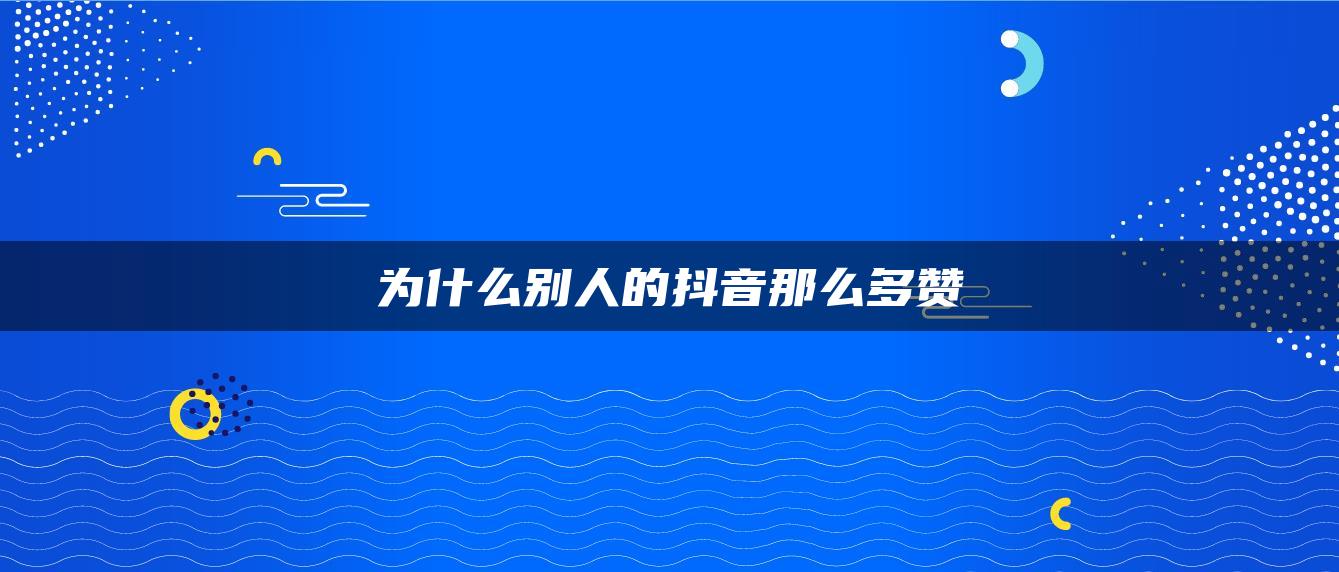 为什么别人的抖音那么多赞